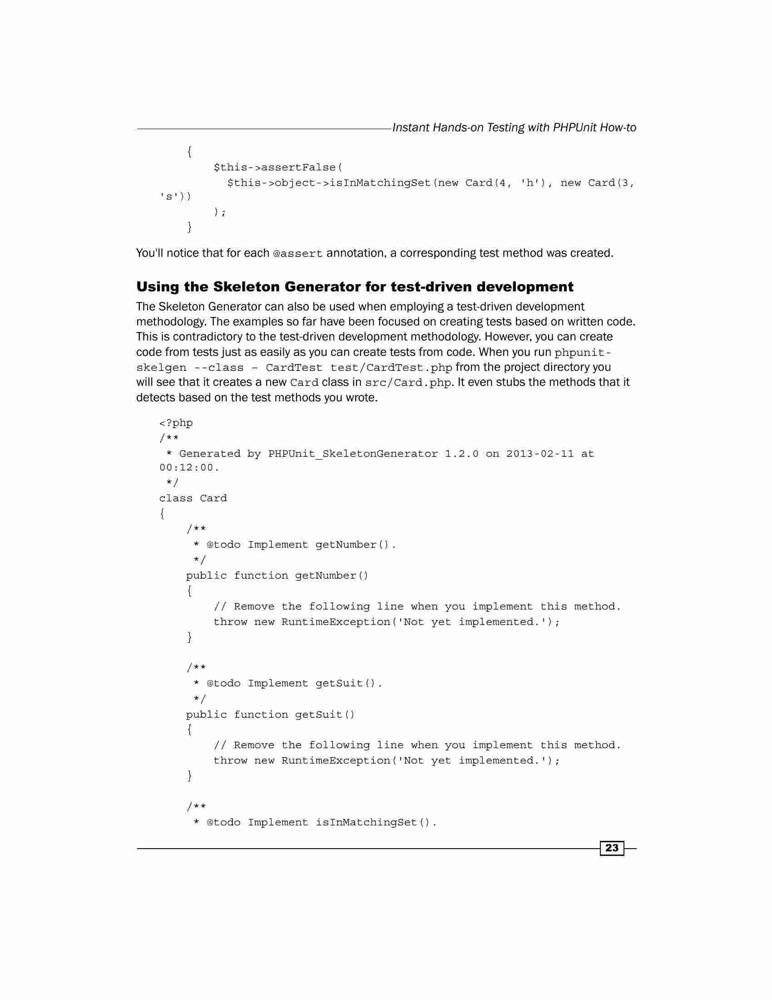 Instant Hands-on Testing with PHPUnit How-to

{
    $this->assertFalse(
      $this->object->isInMatchingSet(new Card(4, 'h'), new Card(3,
's'))
    );
}

You'll notice that for each @assert annotation, a corresponding test method was created.

Using the Skeleton Generator for test-driven development

The Skeleton Generator can also be used when employing a test-driven development methodology. The examples so far have been focused on creating tests based on written code. This is contradictory to the test-driven development methodology. However, you can create code from tests just as easily as you can create tests from code. When you run phpunit-skelgen --class – CardTest test/CardTest.php from the project directory you will see that it creates a new Card class in src/Card.php. It even stubs the methods that it detects based on the test methods you wrote.

<?php
/**
 * Generated by PHPUnit_SkeletonGenerator 1.2.0 on 2013-02-11 at
00:12:00.
 */
class Card
{
    /**
     * @todo Implement getNumber().
     */
    public function getNumber()
    {
        // Remove the following line when you implement this method.
        throw new RuntimeException('Not yet implemented.');
    }

    /**
     * @todo Implement getSuit().
     */
    public function getSuit()
    {
        // Remove the following line when you implement this method.
        throw new RuntimeException('Not yet implemented.');
    }

    /**
     * @todo Implement isInMatchingSet().

23